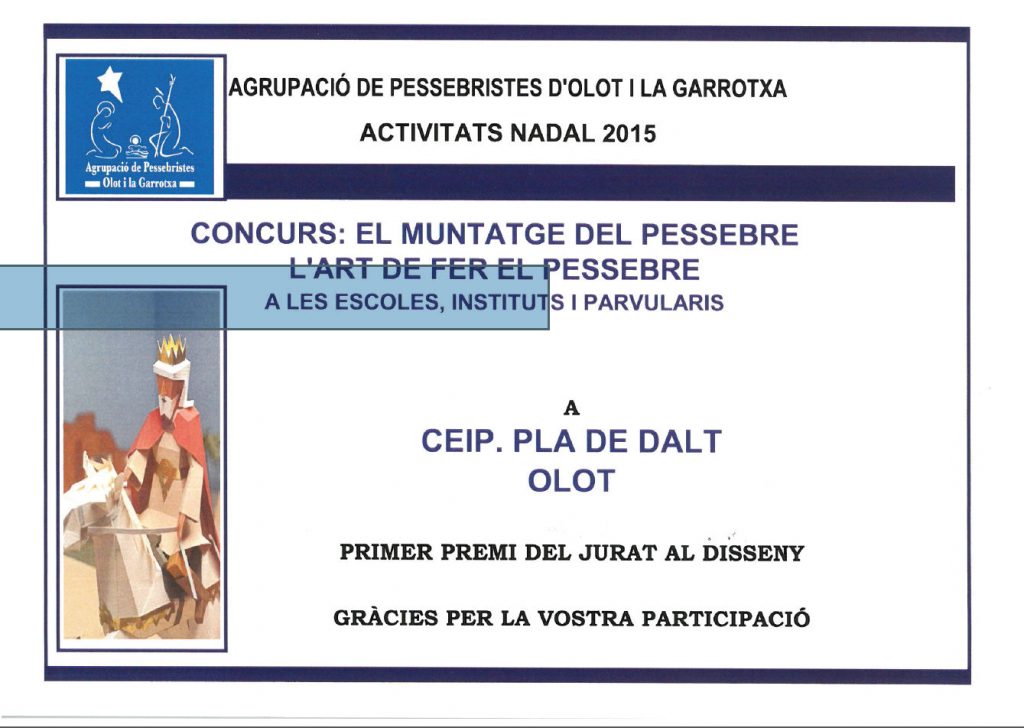 Agrupació de Pessebristes
Olot i la Garrotxa

AGRUPACIÓ DE PESSEBRISTES D'OLOT I LA GARROTXA

ACTIVITATS NADAL 2015

CONCURS: EL MUNTATGE DEL PESSEBRE
L'ART DE FER EL PESSEBRE
A LES ESCOLES, INSTITUTS I PARVULARIS

A

CEIP. PLA DE DALT
OLOT

PRIMER PREMI DEL JURAT AL DISSENY

GRÀCIES PER LA VOSTRA PARTICIPACIÓ